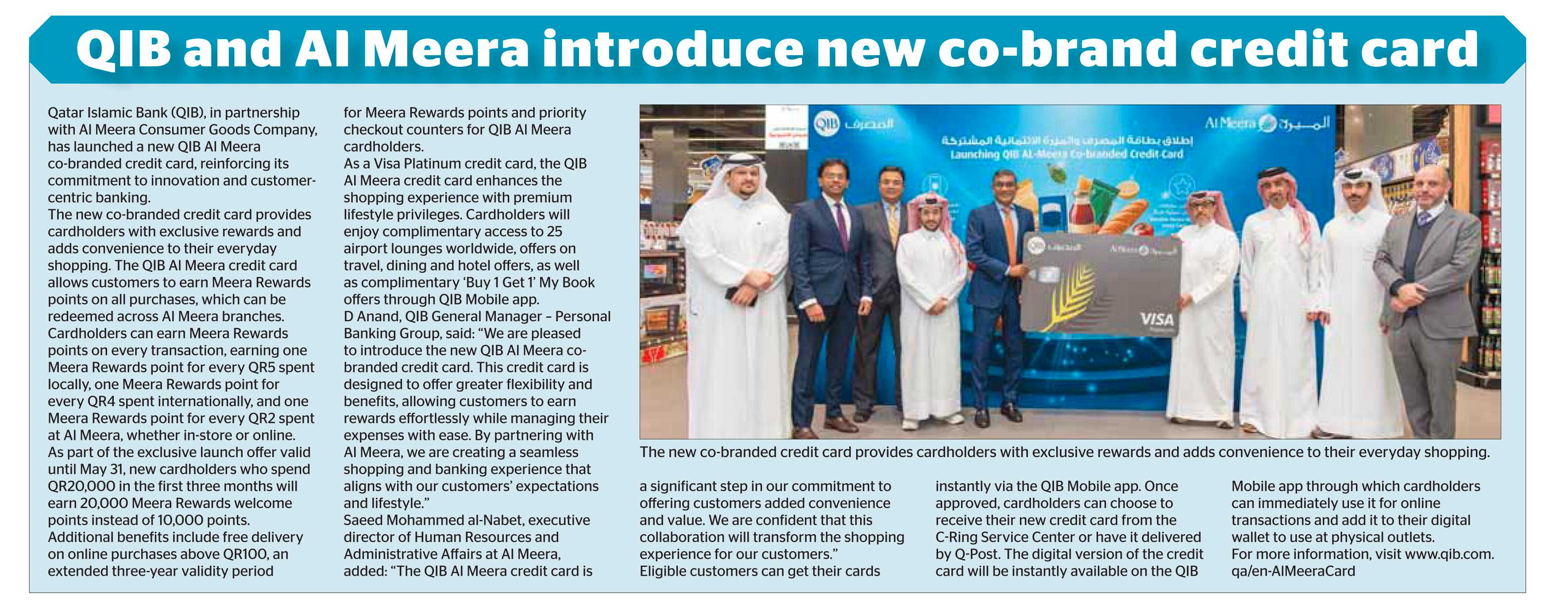 QIB and Al Meera introduce new co-brand credit card

Qatar Islamic Bank (QIB), in partnership with Al Meera Consumer Goods Company, has launched a new QIB Al Meera co-branded credit card, reinforcing its commitment to innovation and customer-centric banking.
The new co-branded credit card provides cardholders with exclusive rewards and adds convenience to their everyday shopping. The QIB Al Meera credit card allows customers to earn Meera Rewards points on all purchases, which can be redeemed across Al Meera branches.
Cardholders can earn Meera Rewards points on every transaction, earning one Meera Rewards point for every QR5 spent locally, one Meera Rewards point for every QR4 spent internationally, and one Meera Rewards point for every QR2 spent at Al Meera, whether in-store or online.
As part of the exclusive launch offer valid until May 31, new cardholders who spend QR20,000 in the first three months will earn 20,000 Meera Rewards welcome points instead of 10,000 points.
Additional benefits include free delivery on online purchases above QR100, an extended three-year validity period for Meera Rewards points and priority checkout counters for QIB Al Meera cardholders.
As a Visa Platinum credit card, the QIB Al Meera credit card enhances the shopping experience with premium lifestyle privileges. Cardholders will enjoy complimentary access to 25 airport lounges worldwide, offers on travel, dining and hotel offers, as well as complimentary 'Buy 1 Get 1' My Book offers through QIB Mobile app.
D Anand, QIB General Manager – Personal Banking Group, said: "We are pleased to introduce the new QIB Al Meera co-branded credit card. This credit card is designed to offer greater flexibility and benefits, allowing customers to earn rewards effortlessly while managing their expenses with ease. By partnering with Al Meera, we are creating a seamless shopping and banking experience that aligns with our customers' expectations and lifestyle."
Saeed Mohammed al-Nabet, executive director of Human Resources and Administrative Affairs at Al Meera, added: "The QIB Al Meera credit card is a significant step in our commitment to offering customers added convenience and value. We are confident that this collaboration will transform the shopping experience for our customers."
Eligible customers can get their cards instantly via the QIB Mobile app. Once approved, cardholders can choose to receive their new credit card from the C-Ring Service Center or have it delivered by Q-Post. The digital version of the credit card will be instantly available on the QIB Mobile app through which cardholders can immediately use it for online transactions and add it to their digital wallet to use at physical outlets.
For more information, visit www.qib.com.qa/en-AlMeeraCard

QIB المصرف
Al Meera الميرة
إطلاق بطاقة المصرف والميرة الائتمانية المشتركة
Launching QIB AL-Meera Co-branded Credit Card
VISA

The new co-branded credit card provides cardholders with exclusive rewards and adds convenience to their everyday shopping.